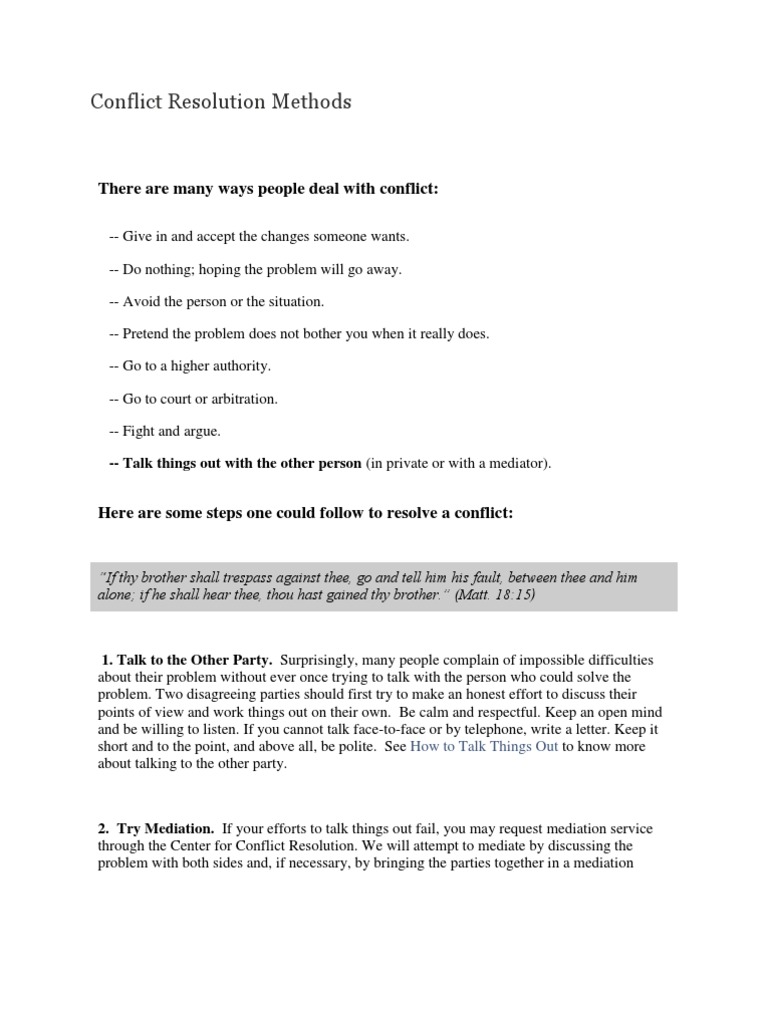 Conflict Resolution Methods

There are many ways people deal with conflict:

-- Give in and accept the changes someone wants.

-- Do nothing; hoping the problem will go away.

-- Avoid the person or the situation.

-- Pretend the problem does not bother you when it really does.

-- Go to a higher authority.

-- Go to court or arbitration.

-- Fight and argue.

-- Talk things out with the other person (in private or with a mediator).

Here are some steps one could follow to resolve a conflict:

"If thy brother shall trespass against thee, go and tell him his fault, between thee and him alone; if he shall hear thee, thou hast gained thy brother." (Matt. 18:15)

1. Talk to the Other Party. Surprisingly, many people complain of impossible difficulties about their problem without ever once trying to talk with the person who could solve the problem. Two disagreeing parties should first try to make an honest effort to discuss their points of view and work things out on their own. Be calm and respectful. Keep an open mind and be willing to listen. If you cannot talk face-to-face or by telephone, write a letter. Keep it short and to the point, and above all, be polite. See How to Talk Things Out to know more about talking to the other party.

2. Try Mediation. If your efforts to talk things out fail, you may request mediation service through the Center for Conflict Resolution. We will attempt to mediate by discussing the problem with both sides and, if necessary, by bringing the parties together in a mediation